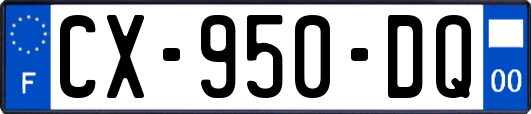 F
CX-950-DQ
00